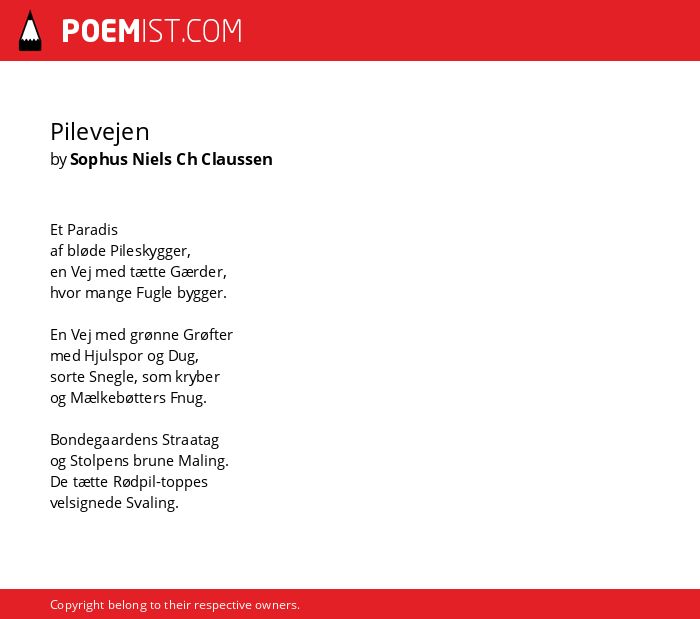 POEMIST.COM

Pilevejen
by Sophus Niels Ch Claussen

Et Paradis
af bløde Pileskygger,
en Vej med tætte Gærder,
hvor mange Fugle bygger.

En Vej med grønne Grøfter
med Hjulspor og Dug,
sorte Snegle, som kryber
og Mælkebøtters Fnug.

Bondegaardens Straatag
og Stolpens brune Maling.
De tætte Rødpil-toppes
velsignede Svaling.

Copyright belong to their respective owners.